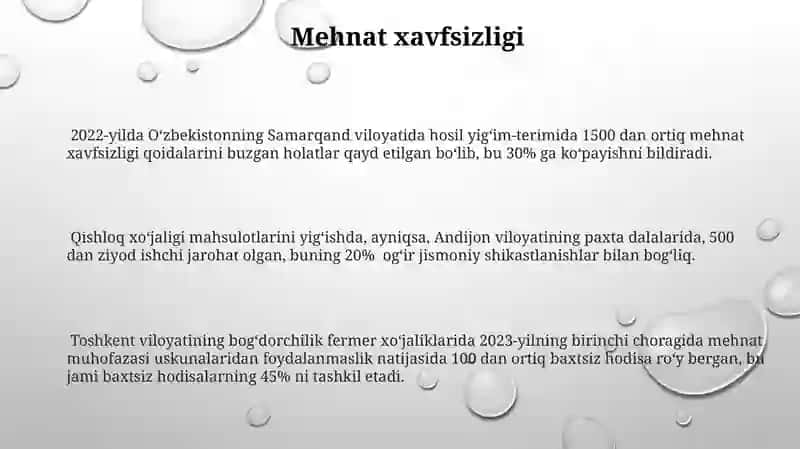 Mehnat xavfsizligi

2022-yilda Oʻzbekistonning Samarqand viloyatida hosil yigʻim-terimida 1500 dan ortiq mehnat xavfsizligi qoidalarini buzgan holatlar qayd etilgan boʻlib, bu 30% ga koʻpayishni bildiradi.

Qishloq xoʻjaligi mahsulotlarini yigʻishda, ayniqsa, Andijon viloyatining paxta dalalarida, 500 dan ziyod ishchi jarohat olgan, buning 20% ogʻir jismoniy shikastlanishlar bilan bogʻliq.

Toshkent viloyatining bogʻdorchilik fermer xoʻjaliklarida 2023-yilning birinchi choragida mehnat muhofazasi uskunalaridan foydalanmaslik natijasida 100 dan ortiq baxtsiz hodisa roʻy bergan, bu jami baxtsiz hodisalarning 45% ni tashkil etadi.